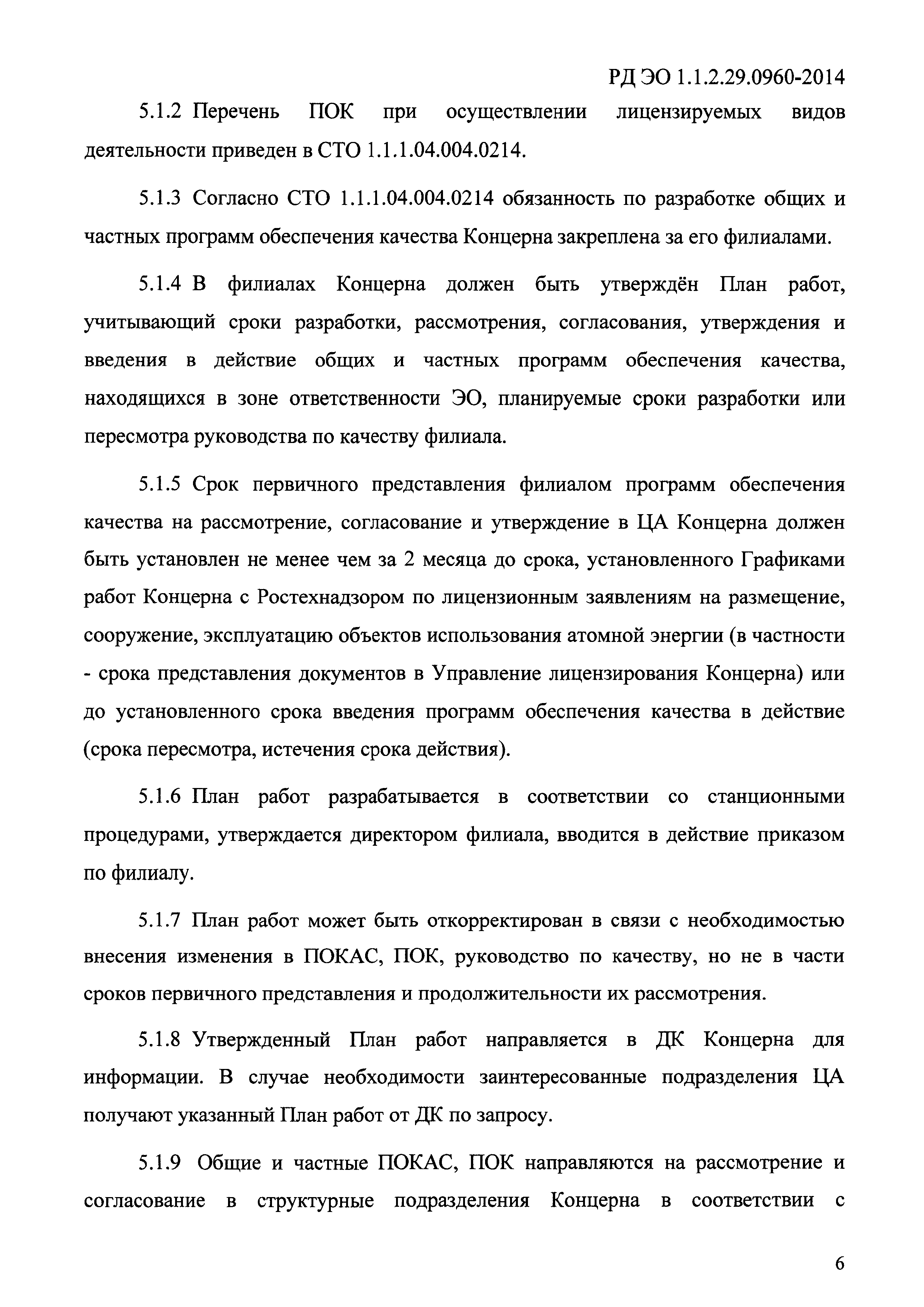 РД ЭО 1.1.2.29.0960-2014

5.1.2 Перечень ПОК при осуществлении лицензируемых видов деятельности приведен в СТО 1.1.1.04.004.0214.

5.1.3 Согласно СТО 1.1.1.04.004.0214 обязанность по разработке общих и частных программ обеспечения качества Концерна закреплена за его филиалами.

5.1.4 В филиалах Концерна должен быть утверждён План работ, учитывающий сроки разработки, рассмотрения, согласования, утверждения и введения в действие общих и частных программ обеспечения качества, находящихся в зоне ответственности ЭО, планируемые сроки разработки или пересмотра руководства по качеству филиала.

5.1.5 Срок первичного представления филиалом программ обеспечения качества на рассмотрение, согласование и утверждение в ЦА Концерна должен быть установлен не менее чем за 2 месяца до срока, установленного Графиками работ Концерна с Ростехнадзором по лицензионным заявлениям на размещение, сооружение, эксплуатацию объектов использования атомной энергии (в частности - срока представления документов в Управление лицензирования Концерна) или до установленного срока введения программ обеспечения качества в действие (срока пересмотра, истечения срока действия).

5.1.6 План работ разрабатывается в соответствии со станционными процедурами, утверждается директором филиала, вводится в действие приказом по филиалу.

5.1.7 План работ может быть откорректирован в связи с необходимостью внесения изменения в ПОКАС, ПОК, руководство по качеству, но не в части сроков первичного представления и продолжительности их рассмотрения.

5.1.8 Утвержденный План работ направляется в ДК Концерна для информации. В случае необходимости заинтересованные подразделения ЦА получают указанный План работ от ДК по запросу.

5.1.9 Общие и частные ПОКАС, ПОК направляются на рассмотрение и согласование в структурные подразделения Концерна в соответствии с

6